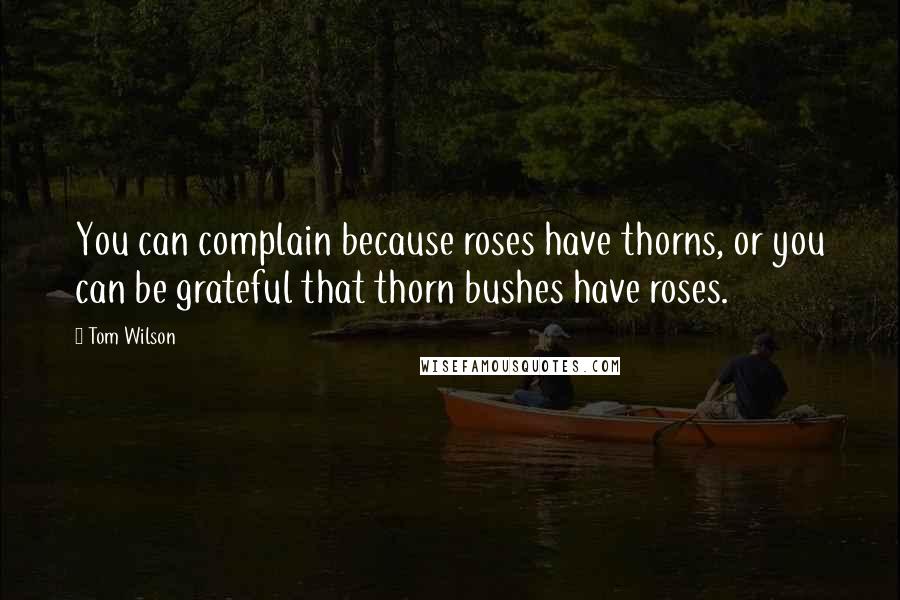 You can complain because roses have thorns, or you can be grateful that thorn bushes have roses.

Tom Wilson

WISEFAMOUSQUOTES.COM